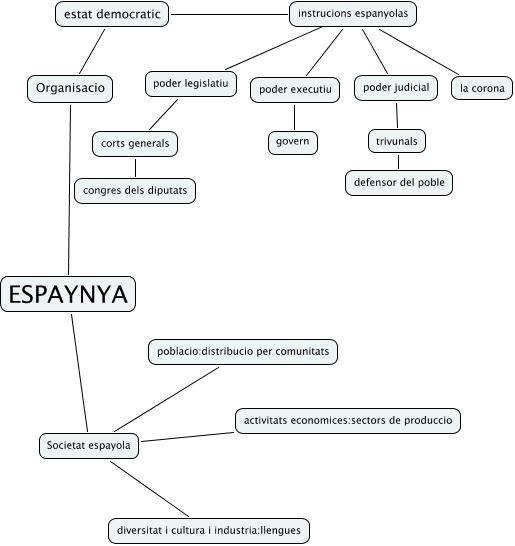 estat democratic

instrucions espanyolas

Organisacio

poder legislatiu

poder executiu

poder judicial

la corona

corts generals

govern

trivunals

congres dels diputats

defensor del poble

ESPAYNYA

poblacio:distribucio per comunitats

activitats economices:sectors de produccio

Societat espayola

diversitat i cultura i industria:llengues